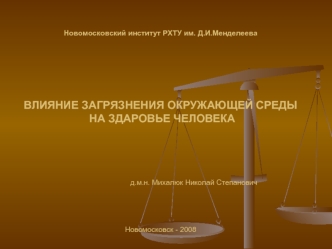 Новомосковский институт РХТУ им. Д.И.Менделеева

ВЛИЯНИЕ ЗАГРЯЗНЕНИЯ ОКРУЖАЮЩЕЙ СРЕДЫ НА ЗДАРОВЬЕ ЧЕЛОВЕКА

д.м.н. Михалюк Николай Степанович

Новомосковск - 2008